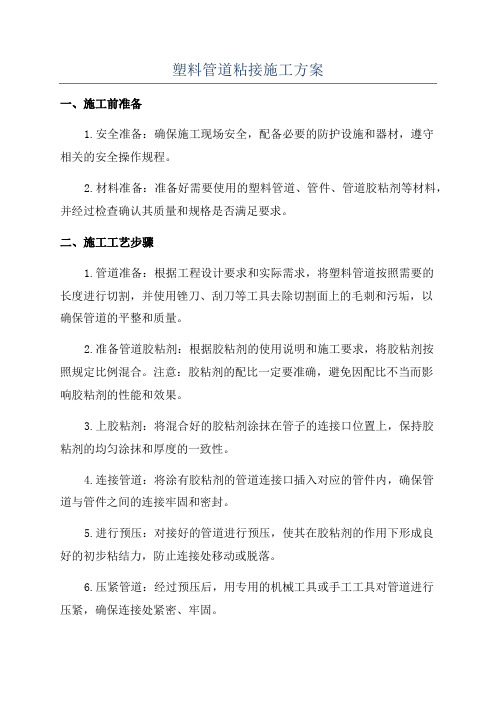 塑料管道粘接施工方案

一、施工前准备

1.安全准备：确保施工现场安全，配备必要的防护设施和器材，遵守相关的安全操作规程。

2.材料准备：准备好需要使用的塑料管道、管件、管道胶粘剂等材料，并经过检查确认其质量和规格是否满足要求。

二、施工工艺步骤

1.管道准备：根据工程设计要求和实际需求，将塑料管道按照需要的长度进行切割，并使用锉刀、刮刀等工具去除切割面上的毛刺和污垢，以确保管道的平整和质量。

2.准备管道胶粘剂：根据胶粘剂的使用说明和施工要求，将胶粘剂按照规定比例混合。注意：胶粘剂的配比一定要准确，避免因配比不当而影响胶粘剂的性能和效果。

3.上胶粘剂：将混合好的胶粘剂涂抹在管子的连接口位置上，保持胶粘剂的均匀涂抹和厚度的一致性。

4.连接管道：将涂有胶粘剂的管道连接口插入对应的管件内，确保管道与管件之间的连接牢固和密封。

5.进行预压：对接好的管道进行预压，使其在胶粘剂的作用下形成良好的初步粘结力，防止连接处移动或脱落。

6.压紧管道：经过预压后，用专用的机械工具或手工工具对管道进行压紧，确保连接处紧密、牢固。